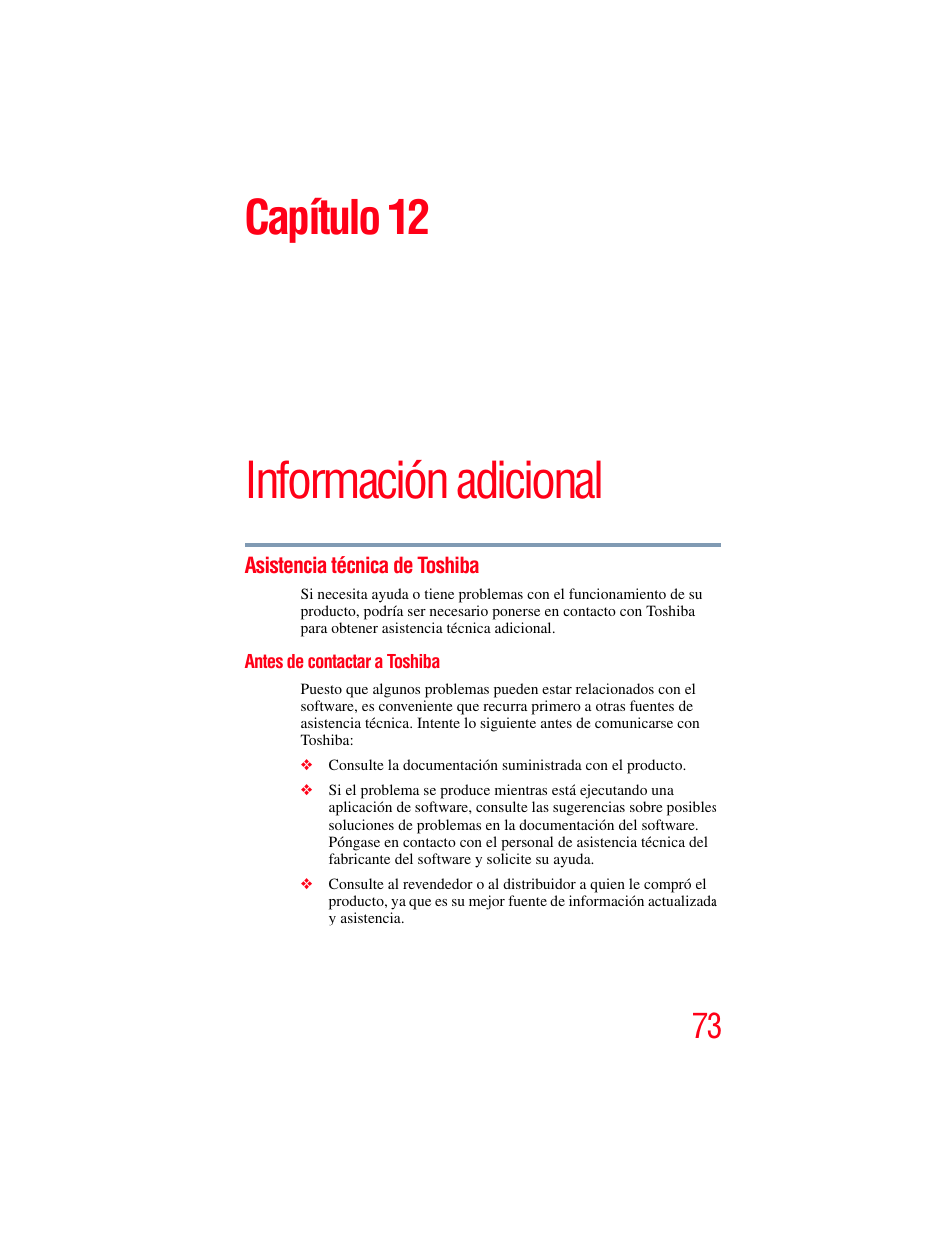 Capítulo 12

Información adicional

Asistencia técnica de Toshiba

Si necesita ayuda o tiene problemas con el funcionamiento de su producto, podría ser necesario ponerse en contacto con Toshiba para obtener asistencia técnica adicional.

Antes de contactar a Toshiba

Puesto que algunos problemas pueden estar relacionados con el software, es conveniente que recurra primero a otras fuentes de asistencia técnica. Intente lo siguiente antes de comunicarse con Toshiba:

❖ Consulte la documentación suministrada con el producto.

❖ Si el problema se produce mientras está ejecutando una aplicación de software, consulte las sugerencias sobre posibles soluciones de problemas en la documentación del software. Póngase en contacto con el personal de asistencia técnica del fabricante del software y solicite su ayuda.

❖ Consulte al revendedor o al distribuidor a quien le compró el producto, ya que es su mejor fuente de información actualizada y asistencia.

73